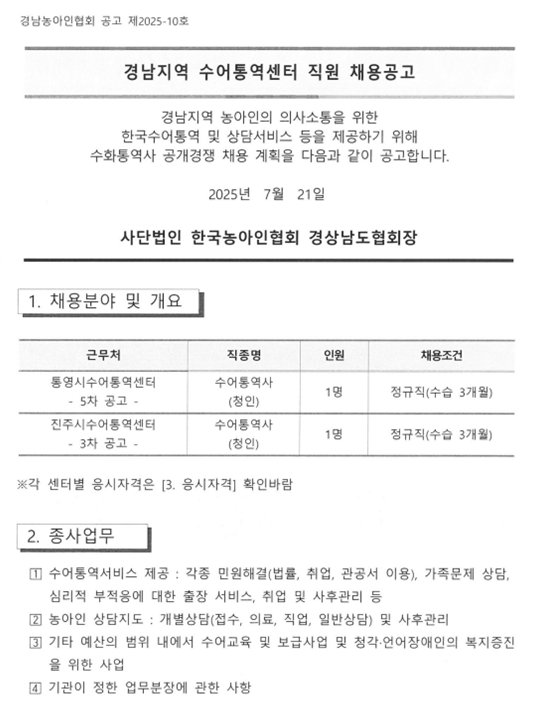 경남농아인협회 공고 제2025-10호

경남지역 수어통역센터 직원 채용공고

경남지역 농아인의 의사소통을 위한
한국수어통역 및 상담서비스 등을 제공하기 위해
수화통역사 공개경쟁 채용 계획을 다음과 같이 공고합니다.

2025년 7월 21일

사단법인 한국농아인협회 경상남도협회장

1. 채용분야 및 개요

| 근무처 | 직종명 | 인원 | 채용조건 |
|---|---|---|---|
| 통영시수어통역센터 - 5차 공고 - | 수어통역사 (청인) | 1명 | 정규직(수습 3개월) |
| 진주시수어통역센터 - 3차 공고 - | 수어통역사 (청인) | 1명 | 정규직(수습 3개월) |

※각 센터별 응시자격은 [3. 응시자격] 확인바람

2. 종사업무

1 수어통역서비스 제공 : 각종 민원해결(법률, 취업, 관공서 이용), 가족문제 상담, 심리적 부적응에 대한 출장 서비스, 취업 및 사후관리 등

2 농아인 상담지도 : 개별상담(접수, 의료, 직업, 일반상담) 및 사후관리

3 기타 예산의 범위 내에서 수어교육 및 보급사업 및 청각·언어장애인의 복지증진을 위한 사업

4 기관이 정한 업무분장에 관한 사항